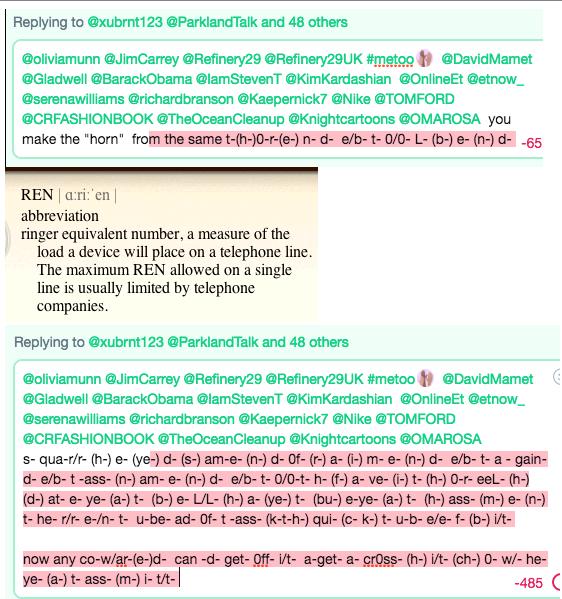 Replying to @xubrnt123 @ParklandTalk and 48 others

@oliviamunn @JimCarrey @Refinery29 @Refinery29UK #metoo @DavidMamet @Gladwell @BarackObama @IamStevenT @KimKardashian @OnlineEt @etnow_ @serenawilliams @richardbranson @Kaepernick7 @Nike @TOMFORD @CRFASHIONBOOK @TheOceanCleanup @Knightcartoons @OMAROSA you make the "horn" from the same t-(h-)0-r-(e-) n- d- e/b- t- 0/0- L- (b-) e- (n-) d- -65

REN | ɑːriːˈen |
abbreviation
ringer equivalent number, a measure of the load a device will place on a telephone line. The maximum REN allowed on a single line is usually limited by telephone companies.

Replying to @xubrnt123 @ParklandTalk and 48 others

@oliviamunn @JimCarrey @Refinery29 @Refinery29UK #metoo @DavidMamet @Gladwell @BarackObama @IamStevenT @KimKardashian @OnlineEt @etnow_ @serenawilliams @richardbranson @Kaepernick7 @Nike @TOMFORD @CRFASHIONBOOK @TheOceanCleanup @Knightcartoons @OMAROSA
s- qua-r/r- (h-) e- (ye-) d- (s-) am-e- (n-) d- 0f- (r-) a- (i-) m- e- (n-) d- e/b- t- a - gain- d- e/b- t -ass- (n-) am- e- (n-) d- e/b- t- 0/0-t- h- (f-) a- ve- (i-) t- (h-) 0-r- eeL- (h-) (d-) at- e- ye- (a-) t- (b-) e- L/L- (h-) a- (ye-) t- (bu-) e-ye- (a-) t- (h-) ass- (m-) e- (n-) t- he- r/r- e-/n- t- u-be- ad- 0f- t -ass- (k-t-h-) qui- (c- k-) t- u-b- e/e- f- (b-) i/t-

now any co-w/ar-(e-)d- can -d- get- 0ff- i/t- a-get- a- cr0ss- (h-) i/t- (ch-) 0- w/- he- ye- (a-) t- ass- (m-) i- t/t- -485